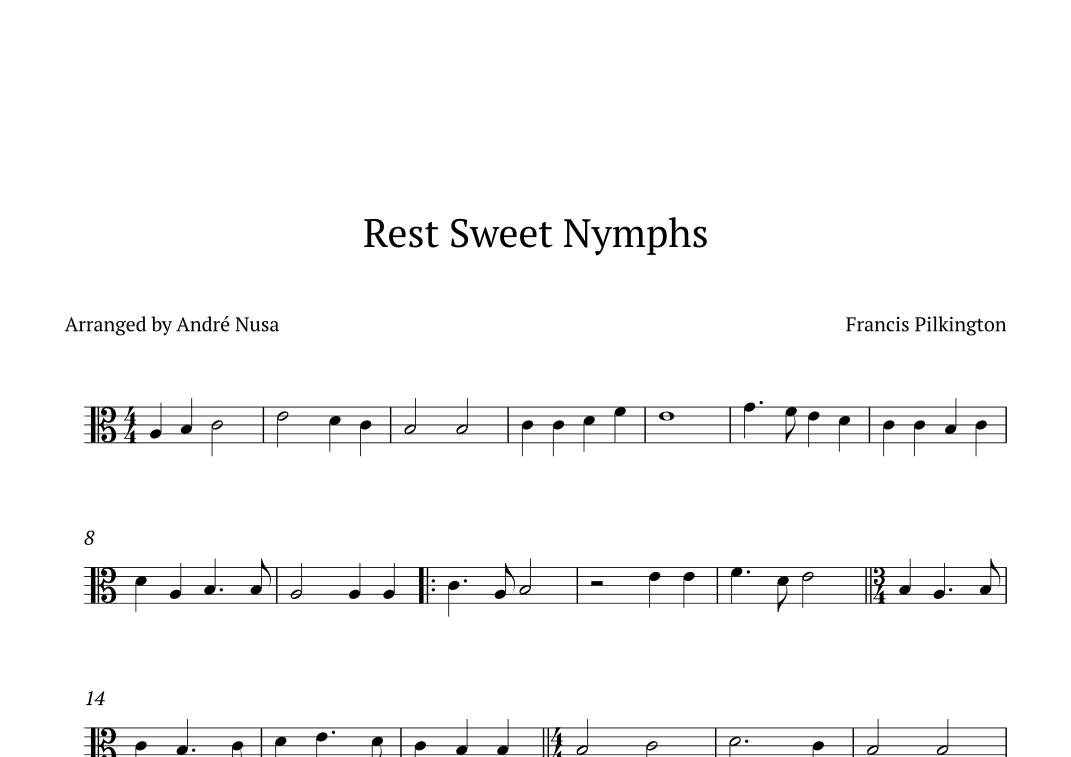 Rest Sweet Nymphs

Arranged by André Nusa

Francis Pilkington

8

14